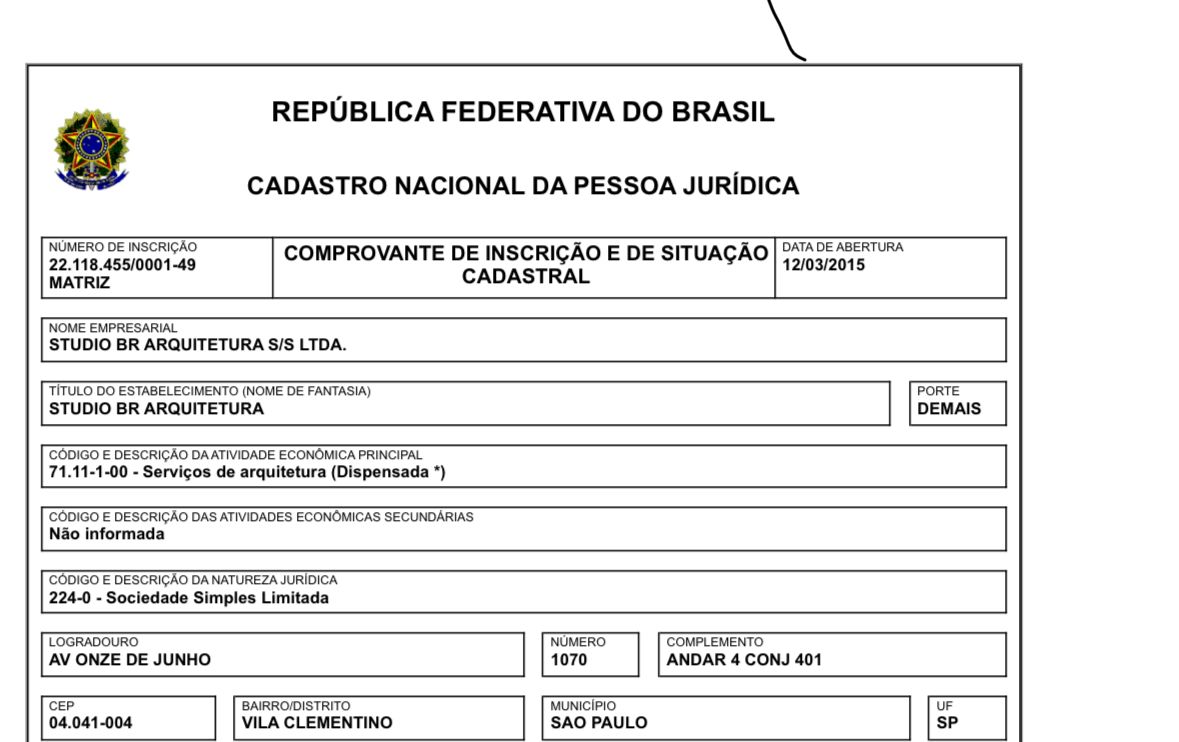 REPÚBLICA FEDERATIVA DO BRASIL

CADASTRO NACIONAL DA PESSOA JURÍDICA

NÚMERO DE INSCRIÇÃO
22.118.455/0001-49
MATRIZ

COMPROVANTE DE INSCRIÇÃO E DE SITUAÇÃO CADASTRAL

DATA DE ABERTURA
12/03/2015

NOME EMPRESARIAL
STUDIO BR ARQUITETURA S/S LTDA.

TÍTULO DO ESTABELECIMENTO (NOME DE FANTASIA)
STUDIO BR ARQUITETURA

PORTE
DEMAIS

CÓDIGO E DESCRIÇÃO DA ATIVIDADE ECONÔMICA PRINCIPAL
71.11-1-00 - Serviços de arquitetura (Dispensada *)

CÓDIGO E DESCRIÇÃO DAS ATIVIDADES ECONÔMICAS SECUNDÁRIAS
Não informada

CÓDIGO E DESCRIÇÃO DA NATUREZA JURÍDICA
224-0 - Sociedade Simples Limitada

LOGRADOURO
AV ONZE DE JUNHO

NÚMERO
1070

COMPLEMENTO
ANDAR 4 CONJ 401

CEP
04.041-004

BAIRRO/DISTRITO
VILA CLEMENTINO

MUNICÍPIO
SAO PAULO

UF
SP